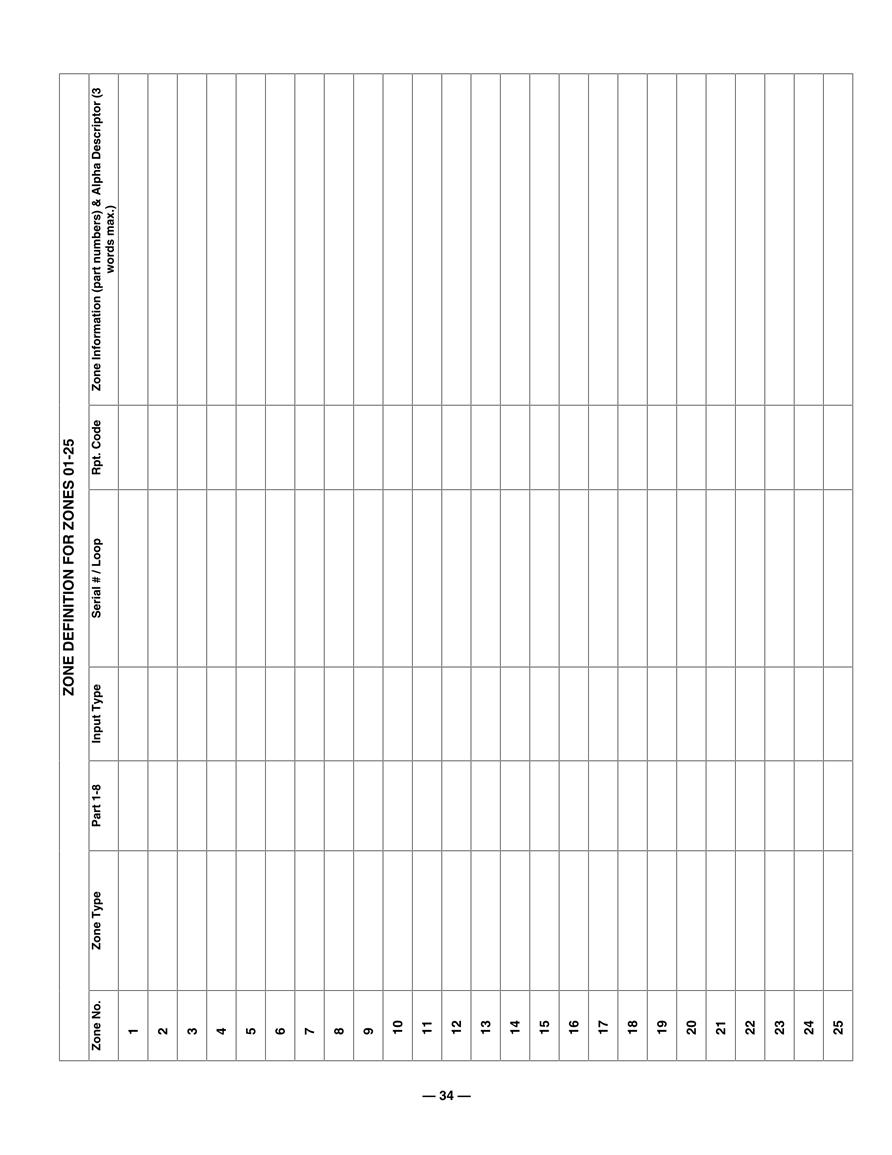 ZONE DEFINITION FOR ZONES 01-25

| Zone No. | Zone Type | Part 1-8 | Input Type | Serial # / Loop | Rpt. Code | Zone Information (part numbers) & Alpha Descriptor (3 words max.) |
|---|---|---|---|---|---|---|
| 1 | | | | | | |
| 2 | | | | | | |
| 3 | | | | | | |
| 4 | | | | | | |
| 5 | | | | | | |
| 6 | | | | | | |
| 7 | | | | | | |
| 8 | | | | | | |
| 9 | | | | | | |
| 10 | | | | | | |
| 11 | | | | | | |
| 12 | | | | | | |
| 13 | | | | | | |
| 14 | | | | | | |
| 15 | | | | | | |
| 16 | | | | | | |
| 17 | | | | | | |
| 18 | | | | | | |
| 19 | | | | | | |
| 20 | | | | | | |
| 21 | | | | | | |
| 22 | | | | | | |
| 23 | | | | | | |
| 24 | | | | | | |
| 25 | | | | | | |

— 34 —